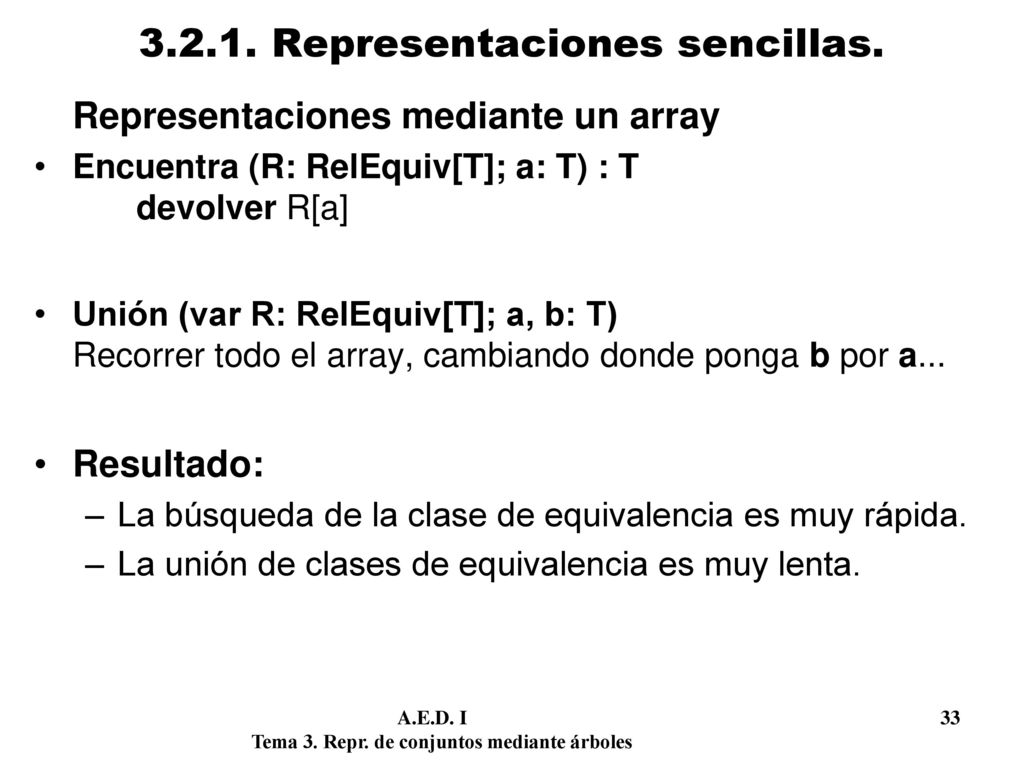 3.2.1. Representaciones sencillas.

Representaciones mediante un array

• Encuentra (R: RelEquiv[T]; a: T) : T
devolver R[a]

• Unión (var R: RelEquiv[T]; a, b: T)
Recorrer todo el array, cambiando donde ponga b por a...

• Resultado:
– La búsqueda de la clase de equivalencia es muy rápida.
– La unión de clases de equivalencia es muy lenta.

A.E.D. I
Tema 3. Repr. de conjuntos mediante árboles

33